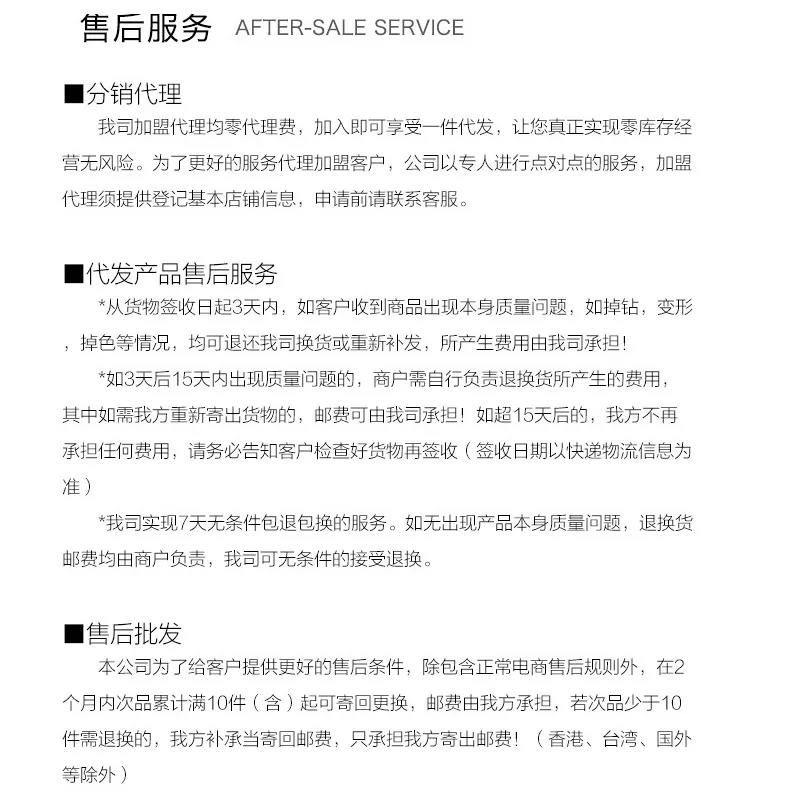 售后服务 AFTER-SALE SERVICE

■分销代理

我司加盟代理均零代理费，加入即可享受一件代发，让您真正实现零库存经营无风险。为了更好的服务代理加盟客户，公司以专人进行点对点的服务，加盟代理须提供登记基本店铺信息，申请前请联系客服。

■代发产品售后服务

*从货物签收日起3天内，如客户收到商品出现本身质量问题，如掉钻，变形，掉色等情况，均可退还我司换货或重新补发，所产生费用由我司承担！

*如3天后15天内出现质量问题的，商户需自行负责退换货所产生的费用，其中如需我方重新寄出货物的，邮费可由我司承担！如超15天后的，我方不再承担任何费用，请务必告知客户检查好货物再签收（签收日期以快递物流信息为准）

*我司实现7天无条件包退包换的服务。如无出现产品本身质量问题，退换货邮费均由商户负责，我司可无条件的接受退换。

■售后批发

本公司为了给客户提供更好的售后条件，除包含正常电商售后规则外，在2个月内次品累计满10件（含）起可寄回更换，邮费由我方承担，若次品少于10件需退换的，我方补承当寄回邮费，只承担我方寄出邮费！（香港、台湾、国外等除外）